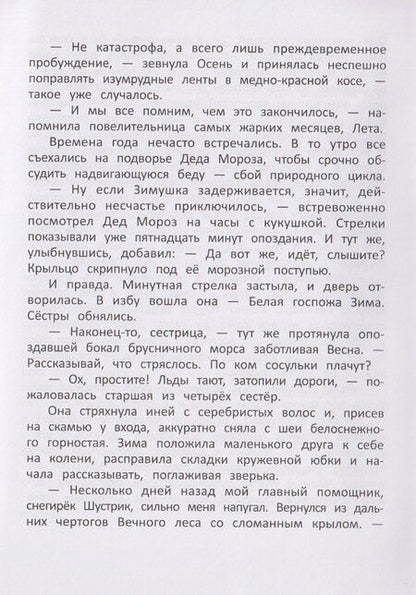 — Не катастрофа, а всего лишь преждевременное пробуждение, — зевнула Осень и принялась неспешно поправлять изумрудные ленты в медно-красной косе, — такое уже случалось.

— И мы все помним, чем это закончилось, — напомнила повелительница самых жарких месяцев, Лета.

Времена года нечасто встречались. В то утро все съехались на подворье Деда Мороза, чтобы срочно обсудить надвигающуюся беду — сбой природного цикла.

— Ну если Зимушка задерживается, значит, действительно несчастье приключилось, — встревоженно посмотрел Дед Мороз на часы с кукушкой. Стрелки показывали уже пятнадцать минут опоздания. И тут же, улыбнувшись, добавил: — Да вот же, идёт, слышите? Крыльцо скрипнуло под её морозной поступью.

И правда. Минутная стрелка застыла, и дверь отворилась. В избу вошла она — Белая госпожа Зима. Сёстры обнялись.

— Наконец-то, сестрица, — тут же протянула опоздавшей бокал брусничного морса заботливая Весна. — Рассказывай, что стряслось. По ком сосульки плачут?

— Ох, простите! Льды тают, затопили дороги, — пожаловалась старшая из четырёх сестёр.

Она стряхнула иней с серебристых волос и, присев на скамью у входа, аккуратно сняла с шеи белоснежного горностая. Зима положила маленького друга к себе на колени, расправила складки кружевной юбки и начала рассказывать, поглаживая зверька.

— Несколько дней назад мой главный помощник, снегирёк Шустрик, сильно меня напугал. Вернулся из дальних чертогов Вечного леса со сломанным крылом. —